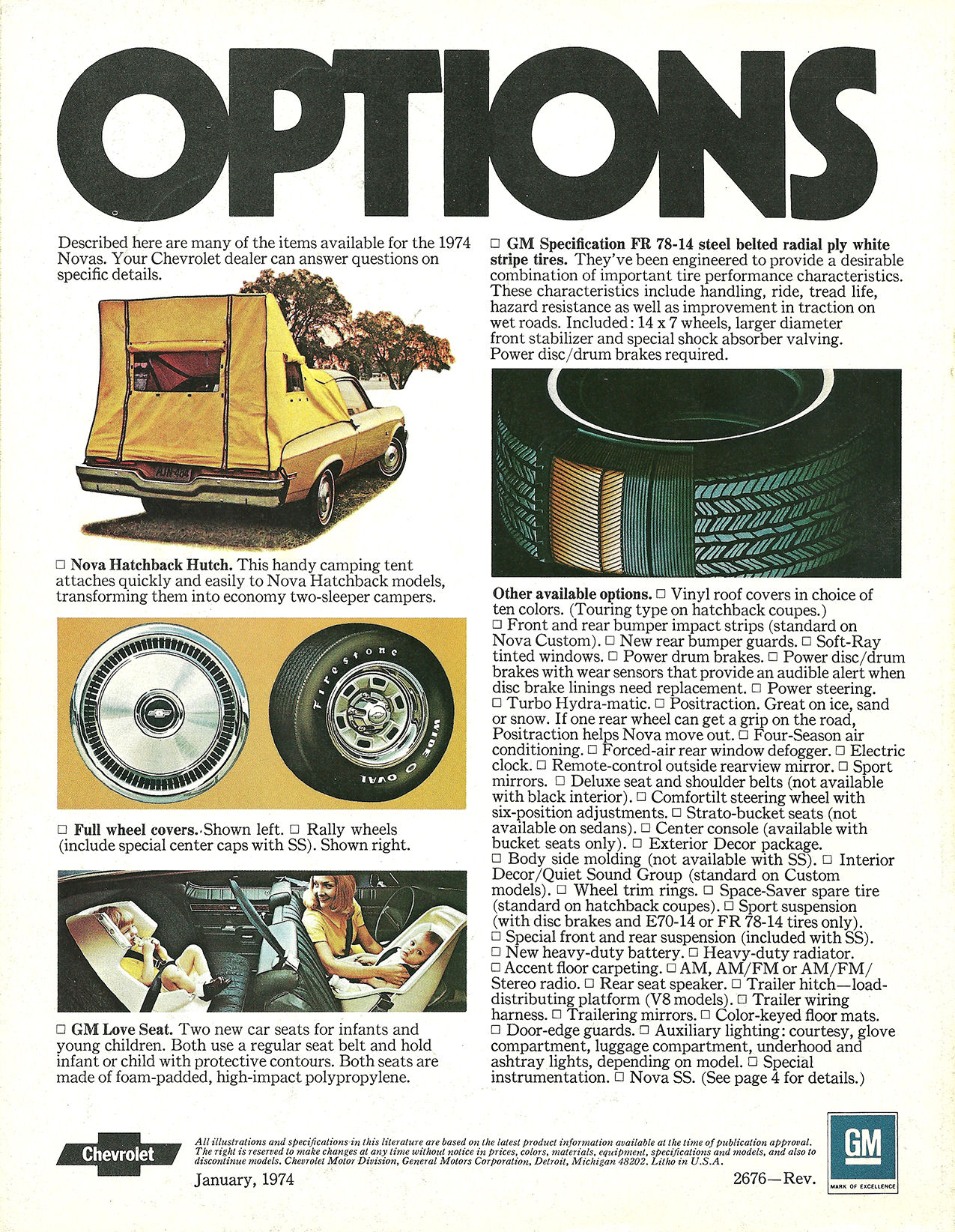 OPTIONS

Described here are many of the items available for the 1974 Novas. Your Chevrolet dealer can answer questions on specific details.

□ Nova Hatchback Hutch. This handy camping tent attaches quickly and easily to Nova Hatchback models, transforming them into economy two-sleeper campers.

Firestone WIDE OVAL

□ Full wheel covers. Shown left. □ Rally wheels (include special center caps with SS). Shown right.

□ GM Love Seat. Two new car seats for infants and young children. Both use a regular seat belt and hold infant or child with protective contours. Both seats are made of foam-padded, high-impact polypropylene.

□ GM Specification FR 78-14 steel belted radial ply white stripe tires. They've been engineered to provide a desirable combination of important tire performance characteristics. These characteristics include handling, ride, tread life, hazard resistance as well as improvement in traction on wet roads. Included: 14 x 7 wheels, larger diameter front stabilizer and special shock absorber valving. Power disc/drum brakes required.

Other available options. □ Vinyl roof covers in choice of ten colors. (Touring type on hatchback coupes.) □ Front and rear bumper impact strips (standard on Nova Custom). □ New rear bumper guards. □ Soft-Ray tinted windows. □ Power drum brakes. □ Power disc/drum brakes with wear sensors that provide an audible alert when disc brake linings need replacement. □ Power steering. □ Turbo Hydra-matic. □ Positraction. Great on ice, sand or snow. If one rear wheel can get a grip on the road, Positraction helps Nova move out. □ Four-Season air conditioning. □ Forced-air rear window defogger. □ Electric clock. □ Remote-control outside rearview mirror. □ Sport mirrors. □ Deluxe seat and shoulder belts (not available with black interior). □ Comfortilt steering wheel with six-position adjustments. □ Strato-bucket seats (not available on sedans). □ Center console (available with bucket seats only). □ Exterior Decor package. □ Body side molding (not available with SS). □ Interior Decor/Quiet Sound Group (standard on Custom models). □ Wheel trim rings. □ Space-Saver spare tire (standard on hatchback coupes). □ Sport suspension (with disc brakes and E70-14 or FR 78-14 tires only). □ Special front and rear suspension (included with SS). □ New heavy-duty battery. □ Heavy-duty radiator. □ Accent floor carpeting. □ AM, AM/FM or AM/FM/Stereo radio. □ Rear seat speaker. □ Trailer hitch—load-distributing platform (V8 models). □ Trailer wiring harness. □ Trailering mirrors. □ Color-keyed floor mats. □ Door-edge guards. □ Auxiliary lighting: courtesy, glove compartment, luggage compartment, underhood and ashtray lights, depending on model. □ Special instrumentation. □ Nova SS. (See page 4 for details.)

Chevrolet

All illustrations and specifications in this literature are based on the latest product information available at the time of publication approval. The right is reserved to make changes at any time without notice in prices, colors, materials, equipment, specifications and models, and also to discontinue models. Chevrolet Motor Division, General Motors Corporation, Detroit, Michigan 48202. Litho in U.S.A.

January, 1974

2676—Rev.

GM
MARK OF EXCELLENCE